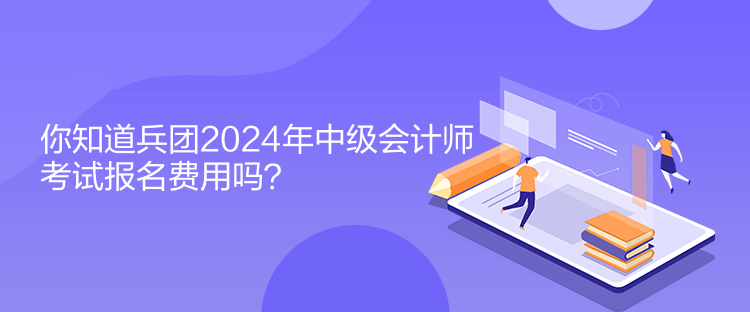 你知道兵团2024年中级会计师考试报名费用吗?